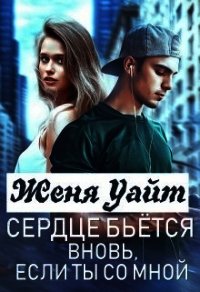 Женя Уайт

СЕРДЦЕ БЬЁТСЯ ВНОВЬ, ЕСЛИ ТЫ СО МНОЙ